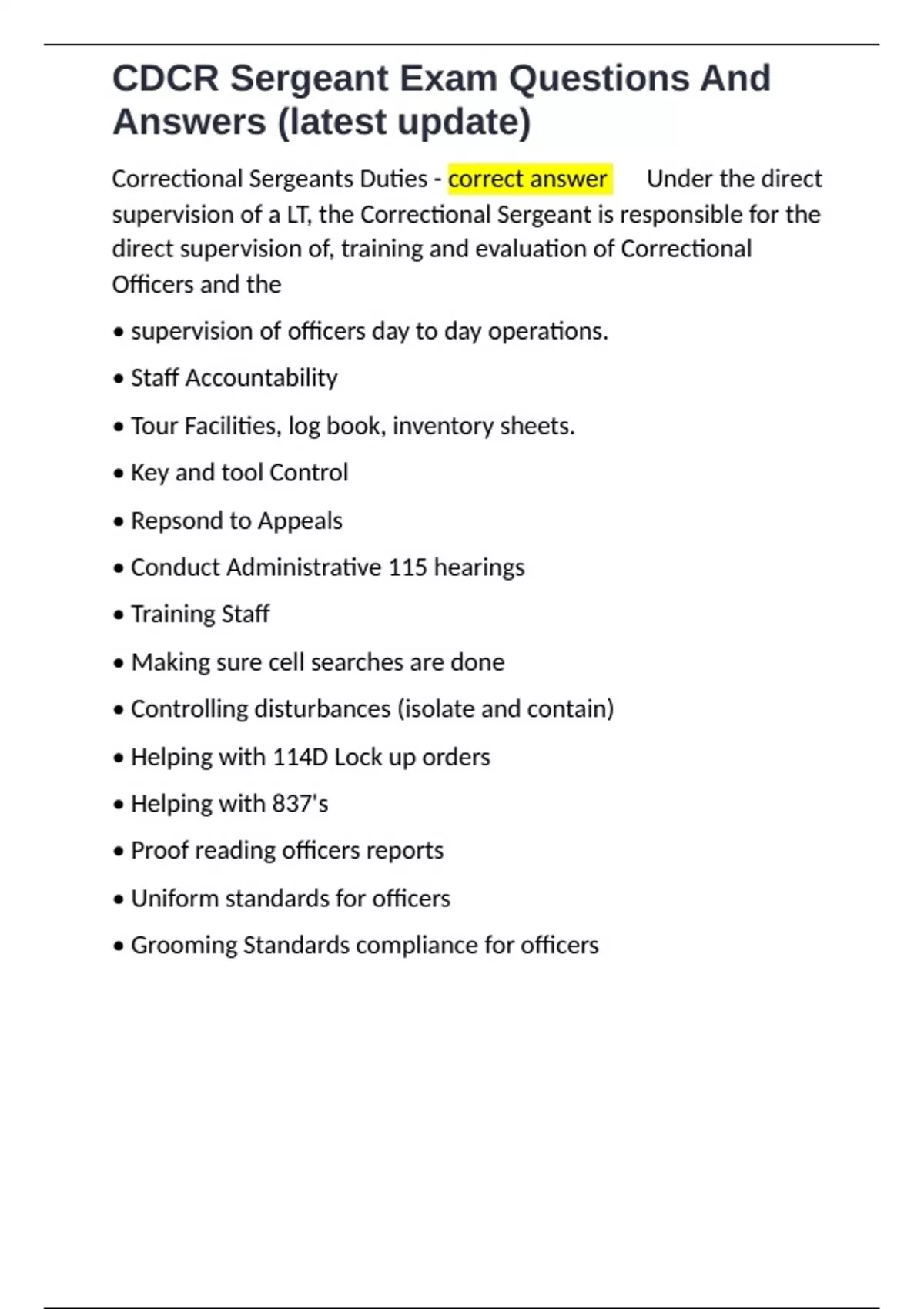 CDCR Sergeant Exam Questions And Answers (latest update)

Correctional Sergeants Duties - correct answer Under the direct supervision of a LT, the Correctional Sergeant is responsible for the direct supervision of, training and evaluation of Correctional Officers and the

• supervision of officers day to day operations.

• Staff Accountability

• Tour Facilities, log book, inventory sheets.

• Key and tool Control

• Repsond to Appeals

• Conduct Administrative 115 hearings

• Training Staff

• Making sure cell searches are done

• Controlling disturbances (isolate and contain)

• Helping with 114D Lock up orders

• Helping with 837's

• Proof reading officers reports

• Uniform standards for officers

• Grooming Standards compliance for officers